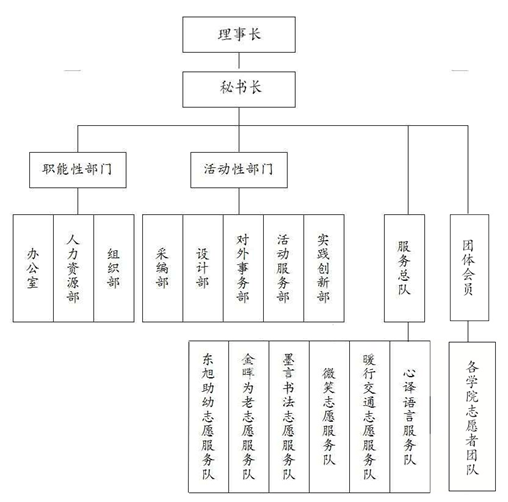 理事长

秘书长

职能性部门

活动性部门

办公室

人力资源部

组织部

采编部

设计部

对外事务部

活动服务部

实践创新部

服务总队

团体会员

东旭助幼志愿服务队

金晖为老志愿服务队

墨言书法志愿服务队

微笑志愿服务队

暖行交通志愿服务队

心译语言服务队

各学院志愿者团队